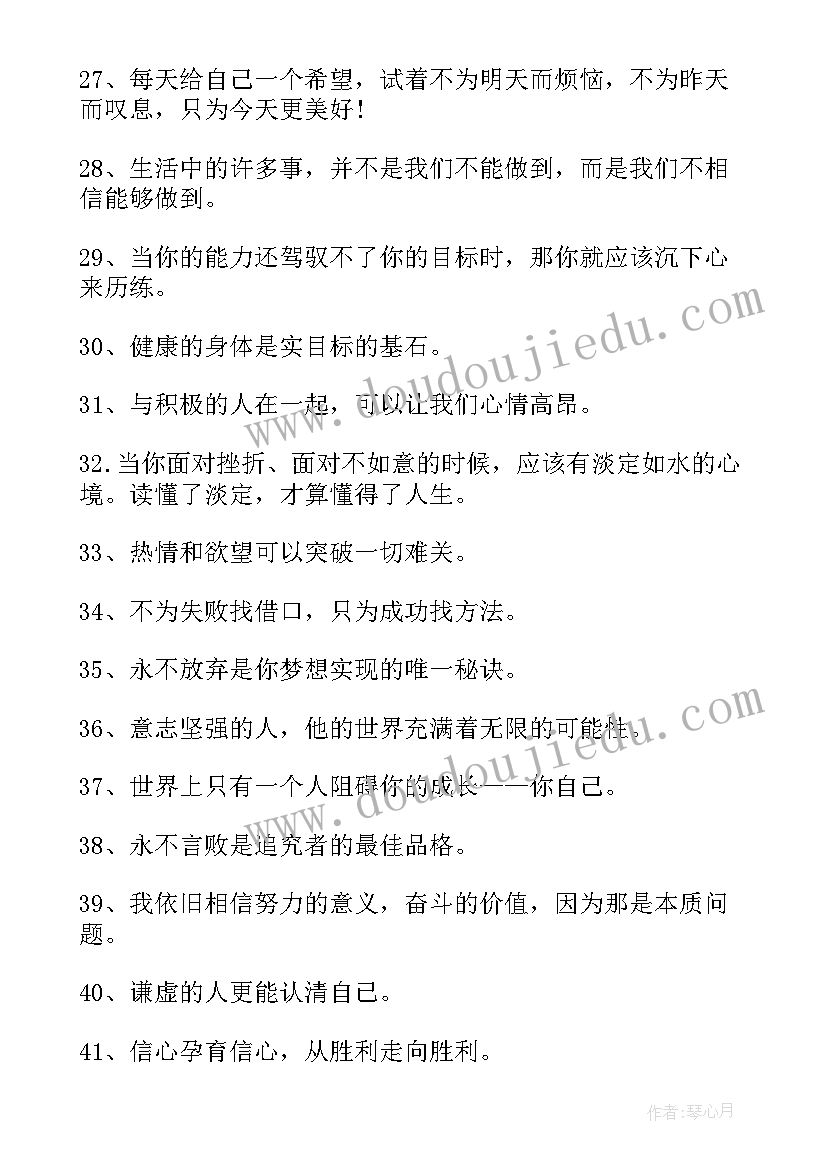 27、每天给自己一个希望，试着不为明天而烦恼，不为昨天而叹息，只为今天更美好！

28、生活中的许多事，并不是我们不能做到，而是我们不相信能够做到。

29、当你的能力还驾驭不了你的目标时，那你就应该沉下心来历练。

30、健康的身体是实目标的基石。

31、与积极的人在一起，可以让我们心情高昂。

32.当你面对挫折、面对不如意的时候，应该有淡定如水的心境。读懂了淡定，才算懂得了人生。

33、热情和欲望可以突破一切难关。

34、不为失败找借口，只为成功找方法。

35、永不放弃是你梦想实现的唯一秘诀。

36、意志坚强的人，他的世界充满着无限的可能性。

37、世界上只有一个人阻碍你的成长——你自己。

38、永不言败是追究者的最佳品格。

39、我依旧相信努力的意义，奋斗的价值，因为那是本质问题。

40、谦虚的人更能认清自己。

41、信心孕育信心，从胜利走向胜利。

www.doudoujiedu.com

www.doudoujiedu.com

作者：琴心月